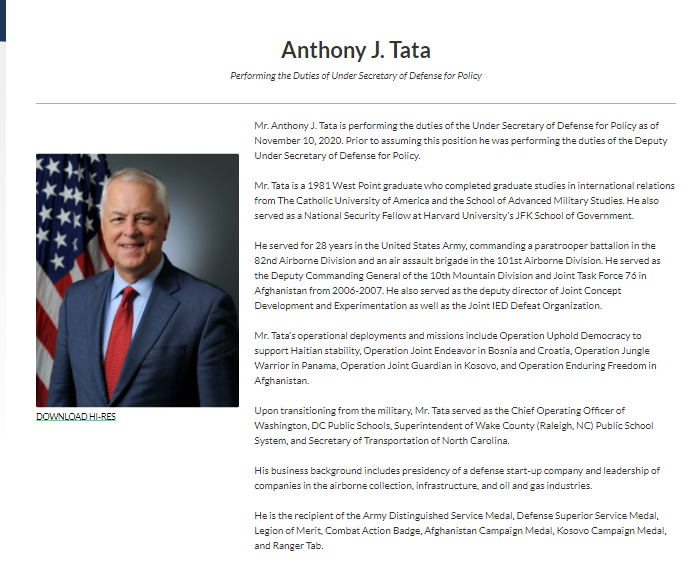 Anthony J. Tata

Performing the Duties of Under Secretary of Defense for Policy

DOWNLOAD HI-RES

Mr. Anthony J. Tata is performing the duties of the Under Secretary of Defense for Policy as of November 10, 2020. Prior to assuming this position he was performing the duties of the Deputy Under Secretary of Defense for Policy.

Mr. Tata is a 1981 West Point graduate who completed graduate studies in international relations from The Catholic University of America and the School of Advanced Military Studies. He also served as a National Security Fellow at Harvard University's JFK School of Government.

He served for 28 years in the United States Army, commanding a paratrooper battalion in the 82nd Airborne Division and an air assault brigade in the 101st Airborne Division. He served as the Deputy Commanding General of the 10th Mountain Division and Joint Task Force 76 in Afghanistan from 2006-2007. He also served as the deputy director of Joint Concept Development and Experimentation as well as the Joint IED Defeat Organization.

Mr. Tata's operational deployments and missions include Operation Uphold Democracy to support Haitian stability, Operation Joint Endeavor in Bosnia and Croatia, Operation Jungle Warrior in Panama, Operation Joint Guardian in Kosovo, and Operation Enduring Freedom in Afghanistan.

Upon transitioning from the military, Mr. Tata served as the Chief Operating Officer of Washington, DC Public Schools, Superintendent of Wake County (Raleigh, NC) Public School System, and Secretary of Transportation of North Carolina.

His business background includes presidency of a defense start-up company and leadership of companies in the airborne collection, infrastructure, and oil and gas industries.

He is the recipient of the Army Distinguished Service Medal, Defense Superior Service Medal, Legion of Merit, Combat Action Badge, Afghanistan Campaign Medal, Kosovo Campaign Medal, and Ranger Tab.